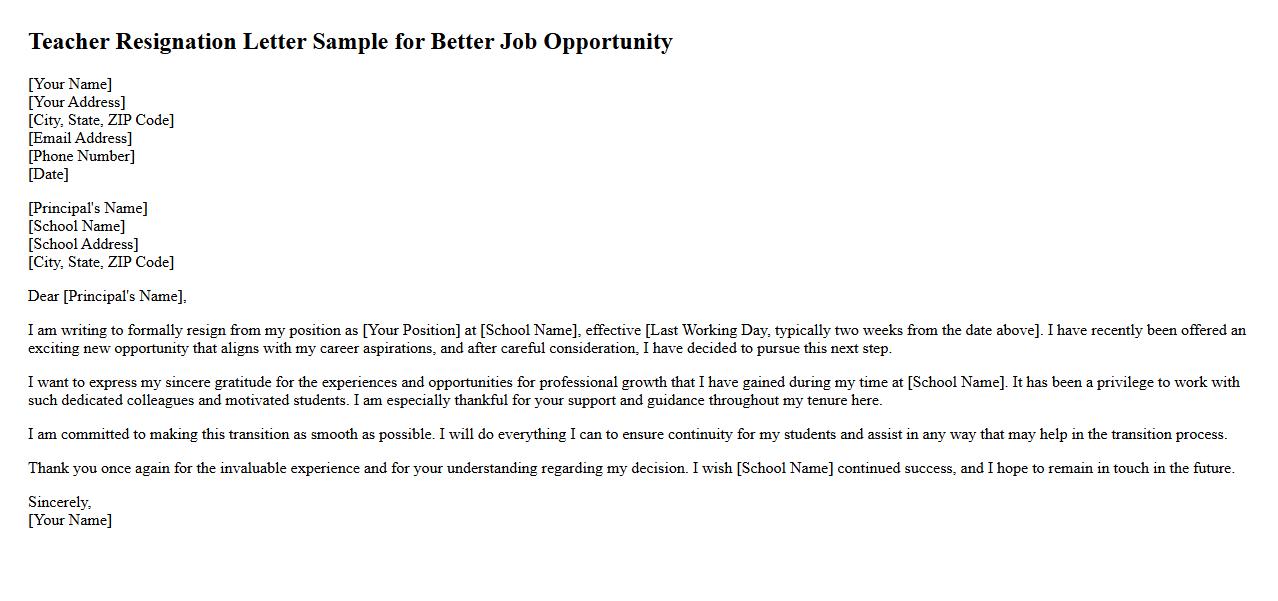 Teacher Resignation Letter Sample for Better Job Opportunity

[Your Name]
[Your Address]
[City, State, ZIP Code]
[Email Address]
[Phone Number]
[Date]

[Principal's Name]
[School Name]
[School Address]
[City, State, ZIP Code]

Dear [Principal's Name],

I am writing to formally resign from my position as [Your Position] at [School Name], effective [Last Working Day, typically two weeks from the date above]. I have recently been offered an exciting new opportunity that aligns with my career aspirations, and after careful consideration, I have decided to pursue this next step.

I want to express my sincere gratitude for the experiences and opportunities for professional growth that I have gained during my time at [School Name]. It has been a privilege to work with such dedicated colleagues and motivated students. I am especially thankful for your support and guidance throughout my tenure here.

I am committed to making this transition as smooth as possible. I will do everything I can to ensure continuity for my students and assist in any way that may help in the transition process.

Thank you once again for the invaluable experience and for your understanding regarding my decision. I wish [School Name] continued success, and I hope to remain in touch in the future.

Sincerely,
[Your Name]